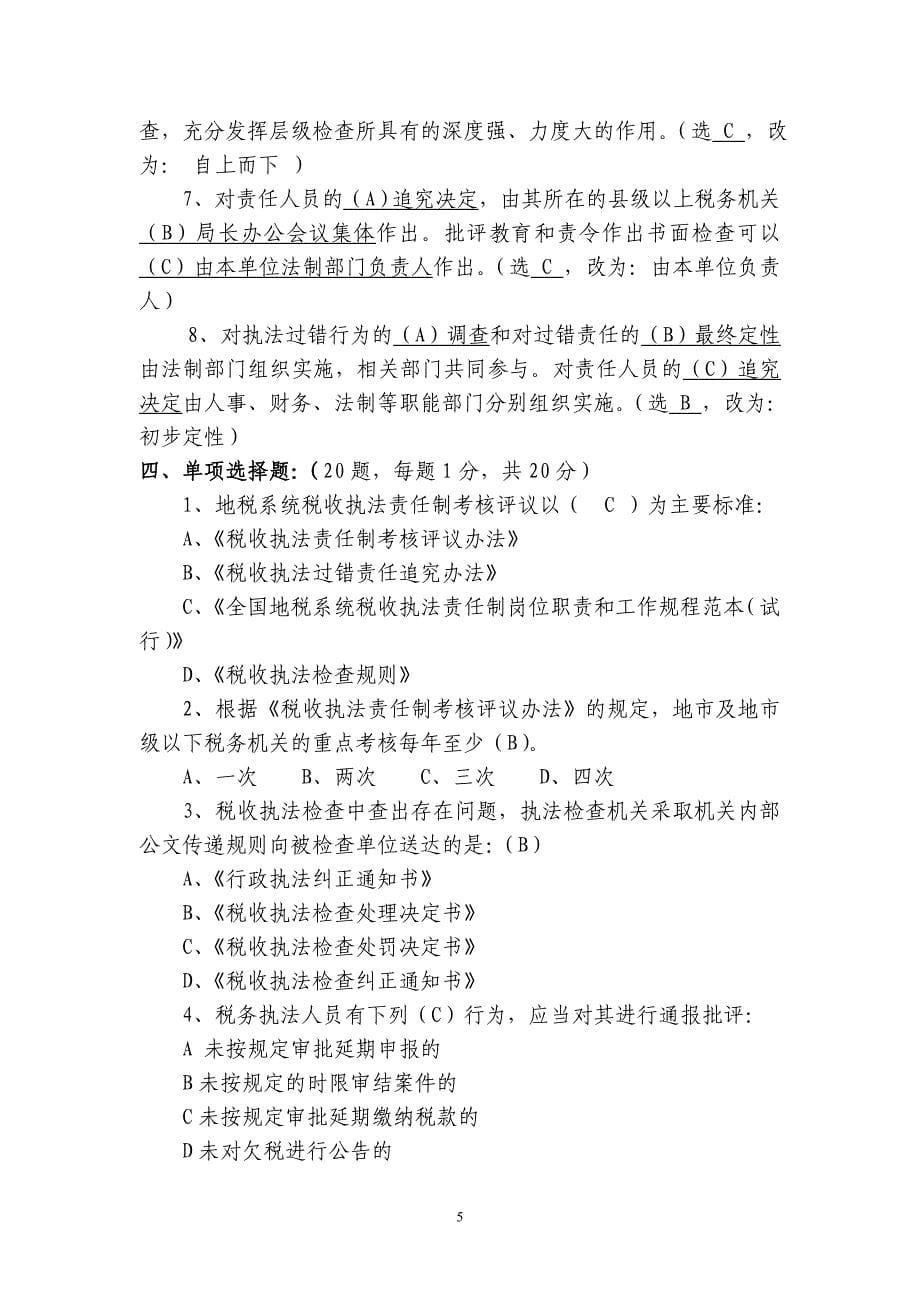 查，充分发挥层级检查所具有的深度强、力度大的作用。（选 C ，改为： 自上而下 ）

7、对责任人员的（A）追究决定，由其所在的县级以上税务机关（B）局长办公会议集体作出。批评教育和责令作出书面检查可以（C）由本单位法制部门负责人作出。（选 C ，改为：由本单位负责人）

8、对执法过错行为的（A）调查和对过错责任的（B）最终定性由法制部门组织实施，相关部门共同参与。对责任人员的（C）追究决定由人事、财务、法制等职能部门分别组织实施。（选 B ，改为：初步定性）

四、单项选择题：（20题，每题1分，共20分）

1、地税系统税收执法责任制考核评议以（ C ）为主要标准：

A、《税收执法责任制考核评议办法》

B、《税收执法过错责任追究办法》

C、《全国地税系统税收执法责任制岗位职责和工作规程范本（试行）》

D、《税收执法检查规则》

2、根据《税收执法责任制考核评议办法》的规定，地市及地市级以下税务机关的重点考核每年至少（B）。

A、一次　B、两次　C、三次　D、四次

3、税收执法检查中查出存在问题，执法检查机关采取机关内部公文传递规则向被检查单位送达的是：（B）

A、《行政执法纠正通知书》

B、《税收执法检查处理决定书》

C、《税收执法检查处罚决定书》

D、《税收执法检查纠正通知书》

4、税务执法人员有下列（C）行为，应当对其进行通报批评：

A 未按规定审批延期申报的

B 未按规定的时限审结案件的

C 未按规定审批延期缴纳税款的

D 未对欠税进行公告的

5